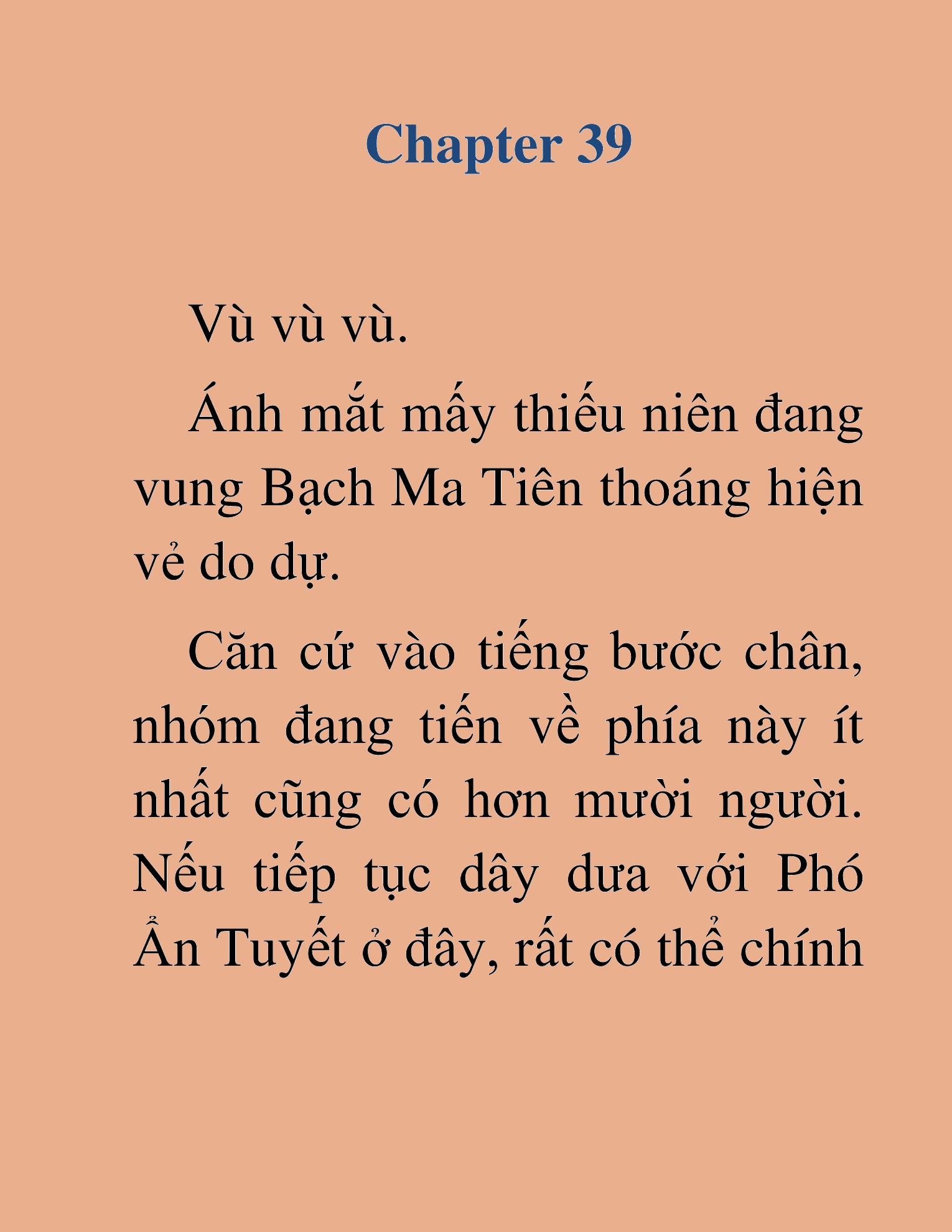 Chapter 39

Vù vù vù.

Ánh mắt mấy thiếu niên đang vung Bạch Ma Tiên thoáng hiện vẻ do dự.

Căn cứ vào tiếng bước chân, nhóm đang tiến về phía này ít nhất cũng có hơn mười người. Nếu tiếp tục dây dưa với Phó Ẩn Tuyết ở đây, rất có thể chính